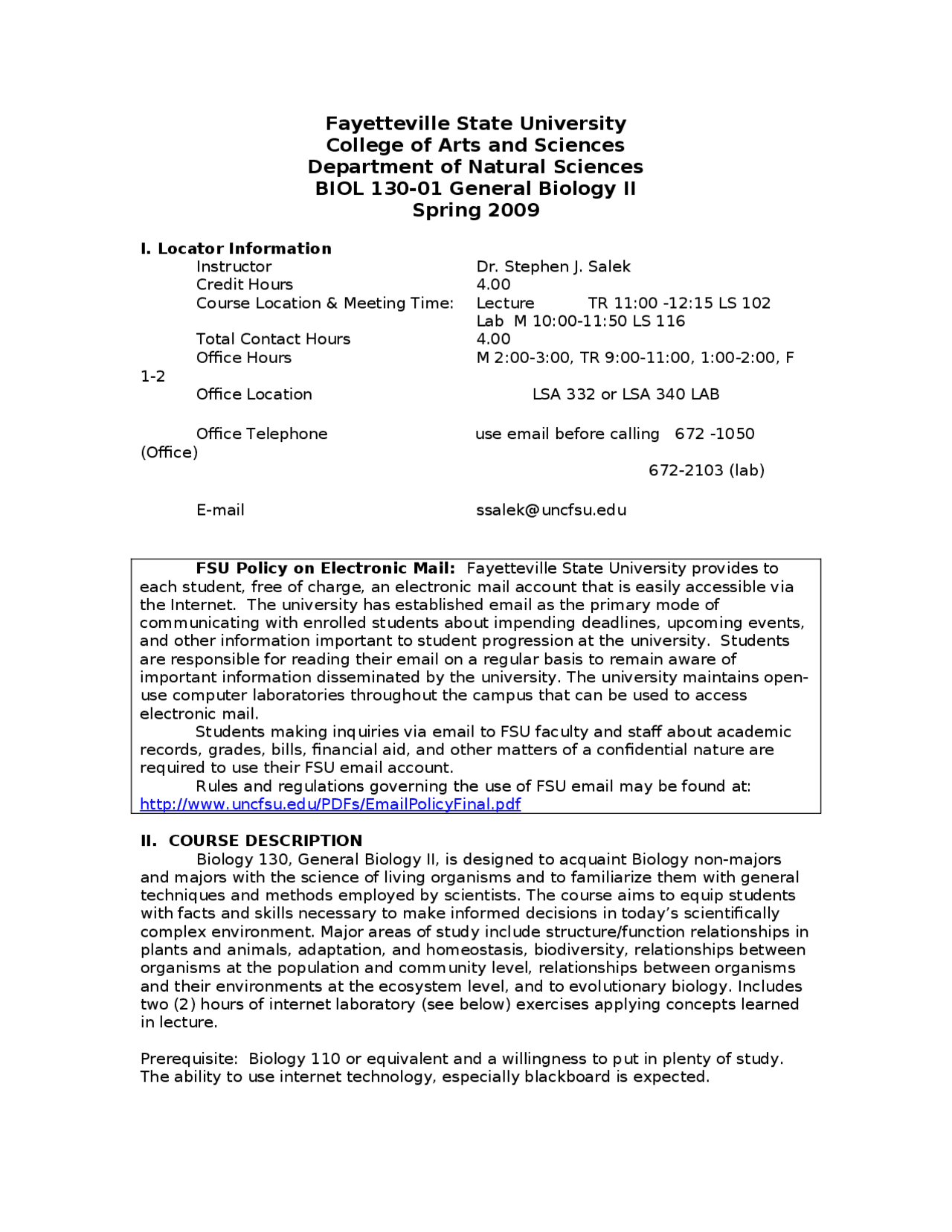 Fayetteville State University
College of Arts and Sciences
Department of Natural Sciences
BIOL 130-01 General Biology II
Spring 2009

I. Locator Information

Instructor Dr. Stephen J. Salek
Credit Hours 4.00
Course Location & Meeting Time: Lecture TR 11:00 -12:15 LS 102
Lab M 10:00-11:50 LS 116
Total Contact Hours 4.00
Office Hours M 2:00-3:00, TR 9:00-11:00, 1:00-2:00, F 1-2
Office Location LSA 332 or LSA 340 LAB

Office Telephone use email before calling 672 -1050 (Office)
672-2103 (lab)

E-mail ssalek@uncfsu.edu

FSU Policy on Electronic Mail: Fayetteville State University provides to each student, free of charge, an electronic mail account that is easily accessible via the Internet. The university has established email as the primary mode of communicating with enrolled students about impending deadlines, upcoming events, and other information important to student progression at the university. Students are responsible for reading their email on a regular basis to remain aware of important information disseminated by the university. The university maintains open-use computer laboratories throughout the campus that can be used to access electronic mail.

Students making inquiries via email to FSU faculty and staff about academic records, grades, bills, financial aid, and other matters of a confidential nature are required to use their FSU email account.

Rules and regulations governing the use of FSU email may be found at: http://www.uncfsu.edu/PDFs/EmailPolicyFinal.pdf

II. COURSE DESCRIPTION

Biology 130, General Biology II, is designed to acquaint Biology non-majors and majors with the science of living organisms and to familiarize them with general techniques and methods employed by scientists. The course aims to equip students with facts and skills necessary to make informed decisions in today's scientifically complex environment. Major areas of study include structure/function relationships in plants and animals, adaptation, and homeostasis, biodiversity, relationships between organisms at the population and community level, relationships between organisms and their environments at the ecosystem level, and to evolutionary biology. Includes two (2) hours of internet laboratory (see below) exercises applying concepts learned in lecture.

Prerequisite: Biology 110 or equivalent and a willingness to put in plenty of study. The ability to use internet technology, especially blackboard is expected.